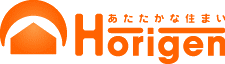 あたたかな住まい
Horigen